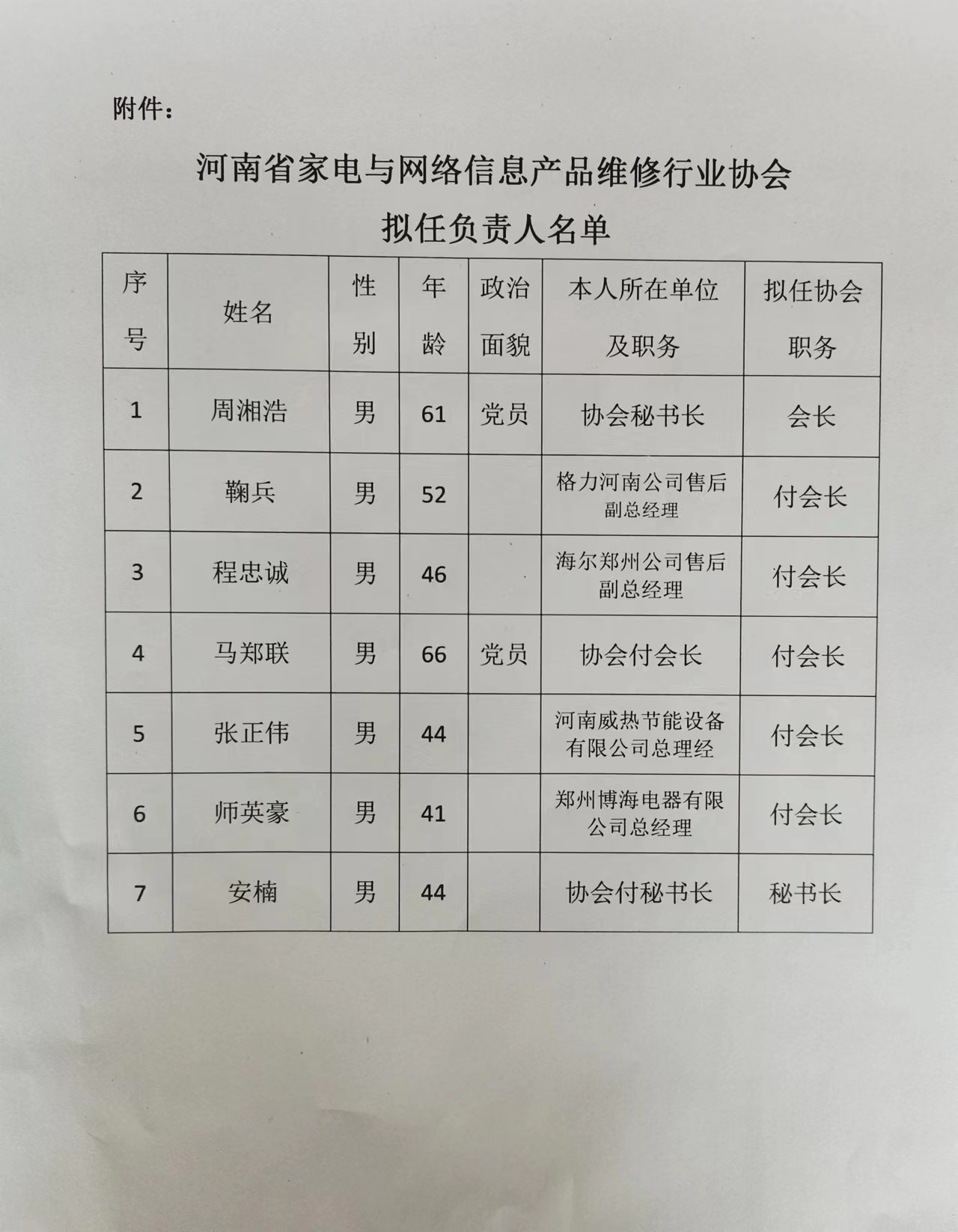 附件：

河南省家电与网络信息产品维修行业协会

拟任负责人名单

| 序号 | 姓名 | 性别 | 年龄 | 政治面貌 | 本人所在单位及职务 | 拟任协会职务 |
|---|---|---|---|---|---|---|
| 1 | 周湘浩 | 男 | 61 | 党员 | 协会秘书长 | 会长 |
| 2 | 鞠兵 | 男 | 52 | | 格力河南公司售后副总经理 | 付会长 |
| 3 | 程忠诚 | 男 | 46 | | 海尔郑州公司售后副总经理 | 付会长 |
| 4 | 马郑联 | 男 | 66 | 党员 | 协会付会长 | 付会长 |
| 5 | 张正伟 | 男 | 44 | | 河南威热节能设备有限公司总理经 | 付会长 |
| 6 | 师英豪 | 男 | 41 | | 郑州博海电器有限公司总经理 | 付会长 |
| 7 | 安楠 | 男 | 44 | | 协会付秘书长 | 秘书长 |